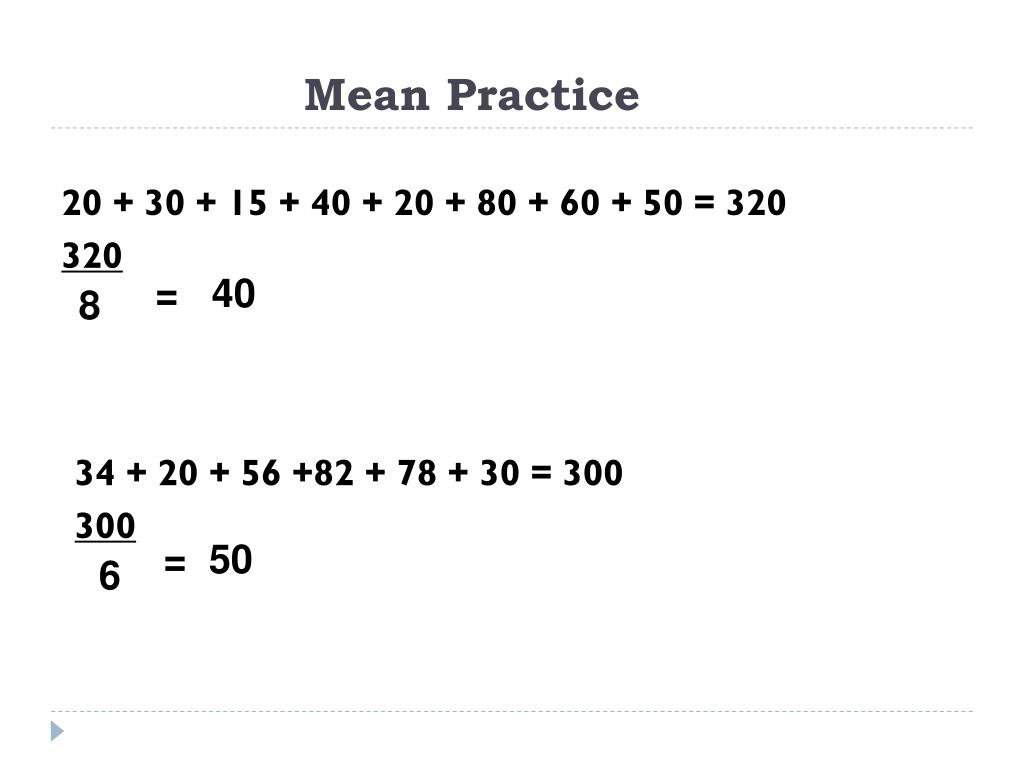 Mean Practice

20 + 30 + 15 + 40 + 20 + 80 + 60 + 50 = 320

$\frac{320}{8} = 40$

34 + 20 + 56 +82 + 78 + 30 = 300

$\frac{300}{6} = 50$